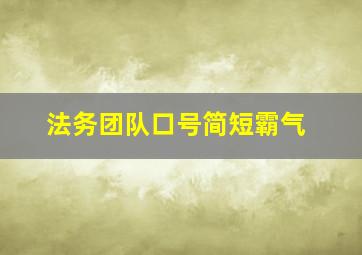 法务团队口号简短霸气